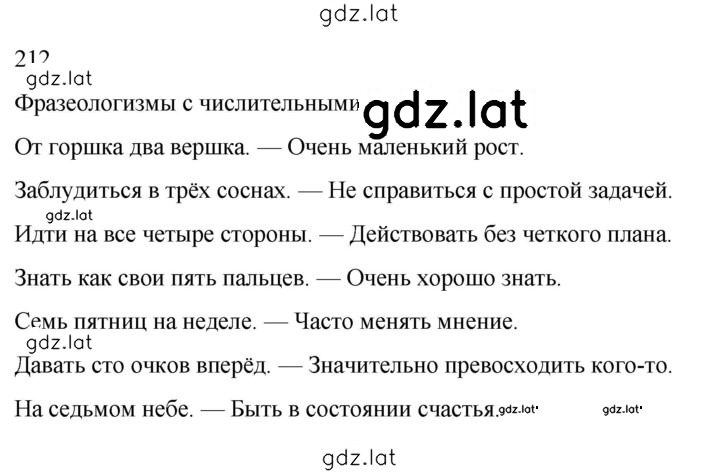 gdz.lat

212

gdz.lat

Фразеологизмы с числительными gdz.lat

От горшка два вершка. — Очень маленький рост.

Заблудиться в трёх соснах. — Не справиться с простой задачей.

gdz.lat

Идти на все четыре стороны. — Действовать без четкого плана.

Знать как свои пять пальцев. — Очень хорошо знать.

Семь пятниц на неделе. — Часто менять мнение.

gdz.lat

Давать сто очков вперёд. — Значительно превосходить кого-то.

На седьмом небе. — Быть в состоянии счастья. gdz.lat gdz.lat

gdz.lat